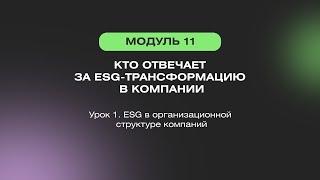 МОДУЛЬ 11

КТО ОТВЕЧАЕТ ЗА ESG-ТРАНСФОРМАЦИЮ В КОМПАНИИ

Урок 1. ESG в организационной структуре компаний